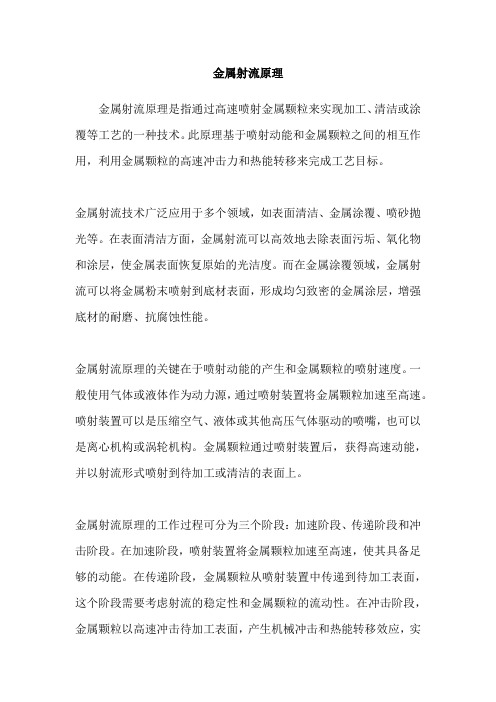 金属射流原理

金属射流原理是指通过高速喷射金属颗粒来实现加工、清洁或涂覆等工艺的一种技术。此原理基于喷射动能和金属颗粒之间的相互作用，利用金属颗粒的高速冲击力和热能转移来完成工艺目标。

金属射流技术广泛应用于多个领域，如表面清洁、金属涂覆、喷砂抛光等。在表面清洁方面，金属射流可以高效地去除表面污垢、氧化物和涂层，使金属表面恢复原始的光洁度。而在金属涂覆领域，金属射流可以将金属粉末喷射到底材表面，形成均匀致密的金属涂层，增强底材的耐磨、抗腐蚀性能。

金属射流原理的关键在于喷射动能的产生和金属颗粒的喷射速度。一般使用气体或液体作为动力源，通过喷射装置将金属颗粒加速至高速。喷射装置可以是压缩空气、液体或其他高压气体驱动的喷嘴，也可以是离心机构或涡轮机构。金属颗粒通过喷射装置后，获得高速动能，并以射流形式喷射到待加工或清洁的表面上。

金属射流原理的工作过程可分为三个阶段：加速阶段、传递阶段和冲击阶段。在加速阶段，喷射装置将金属颗粒加速至高速，使其具备足够的动能。在传递阶段，金属颗粒从喷射装置中传递到待加工表面，这个阶段需要考虑射流的稳定性和金属颗粒的流动性。在冲击阶段，金属颗粒以高速冲击待加工表面，产生机械冲击和热能转移效应，实